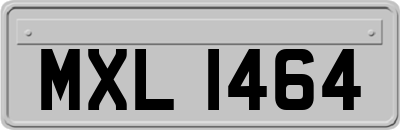 MXL 1464